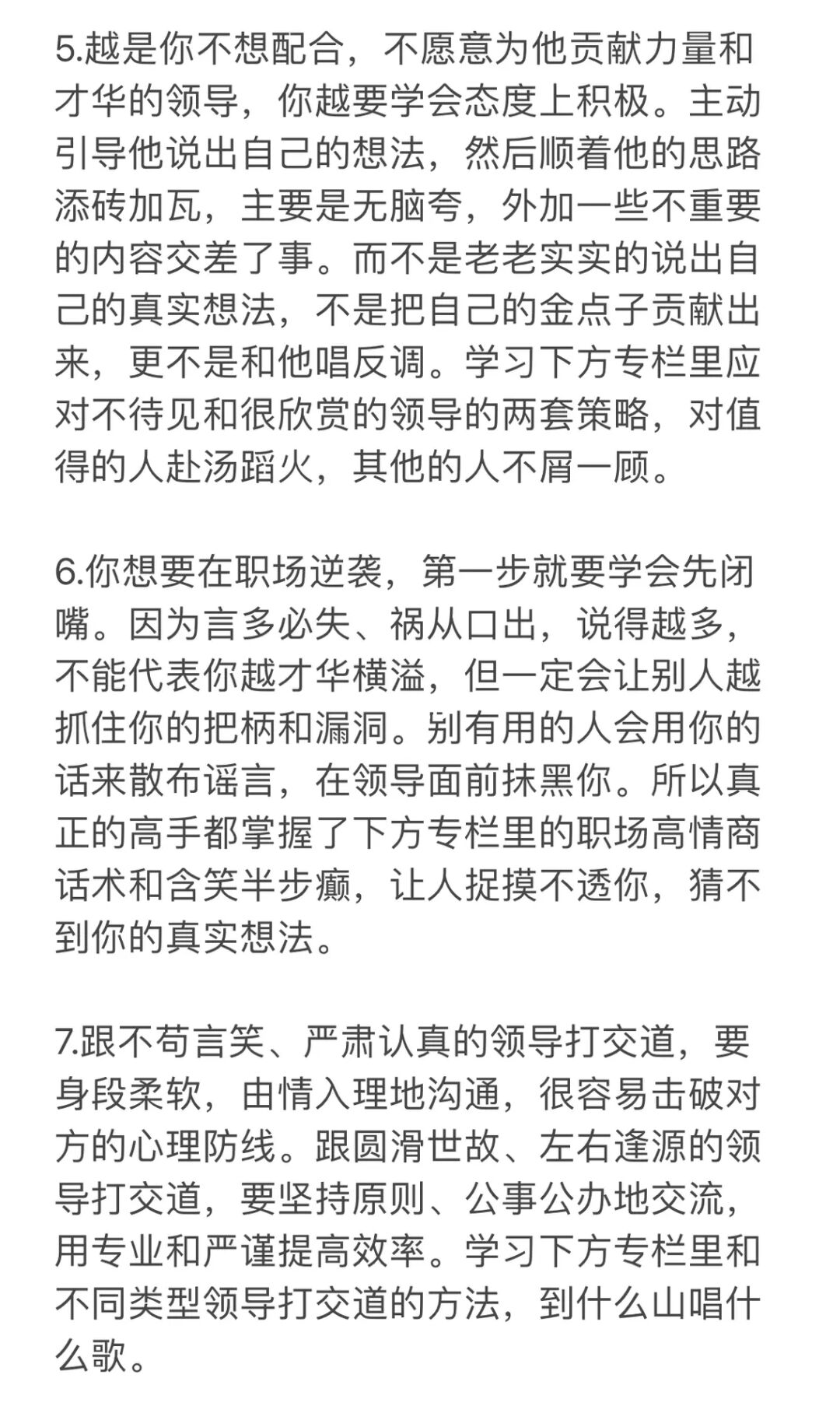 5.越是你不想配合，不愿意为他贡献力量和才华的领导，你越要学会态度上积极。主动引导他说出自己的想法，然后顺着他的思路添砖加瓦，主要是无脑夸，外加一些不重要的内容交差了事。而不是老老实实的说出自己的真实想法，不是把自己的金点子贡献出来，更不是和他唱反调。学习下方专栏里应对不待见和很欣赏的领导的两套策略，对值得的人赴汤蹈火，其他的人不屑一顾。

6.你想要在职场逆袭，第一步就要学会先闭嘴。因为言多必失、祸从口出，说得越多，不能代表你越才华横溢，但一定会让别人越抓住你的把柄和漏洞。别有用的人会用你的话来散布谣言，在领导面前抹黑你。所以真正的高手都掌握了下方专栏里的职场高情商话术和含笑半步癫，让人捉摸不透你，猜不到你的真实想法。

7.跟不苟言笑、严肃认真的领导打交道，要身段柔软，由情入理地沟通，很容易击破对方的心理防线。跟圆滑世故、左右逢源的领导打交道，要坚持原则、公事公办地交流，用专业和严谨提高效率。学习下方专栏里和不同类型领导打交道的方法，到什么山唱什么歌。